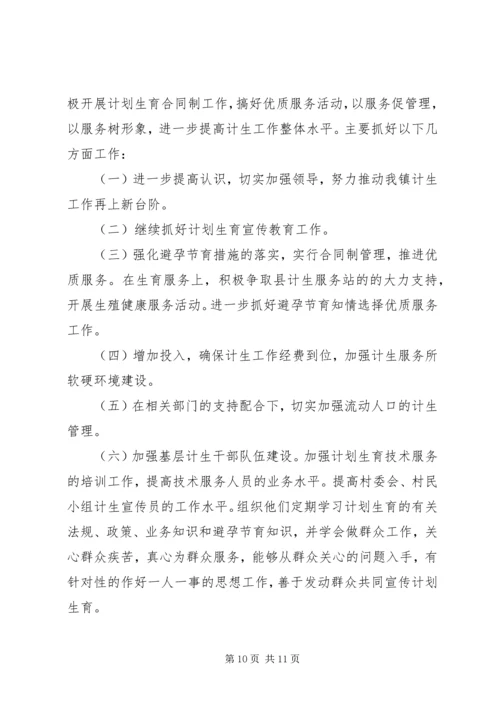 极开展计划生育合同制工作，搞好优质服务活动，以服务促管理，以服务树形象，进一步提高计生工作整体水平。主要抓好以下几方面工作：

（一）进一步提高认识，切实加强领导，努力推动我镇计生工作再上新台阶。

（二）继续抓好计划生育宣传教育工作。

（三）强化避孕节育措施的落实，实行合同制管理，推进优质服务。在生育服务上，积极争取县计生服务站的的大力支持，开展生殖健康服务活动。进一步抓好避孕节育知情选择优质服务工作。

（四）增加投入，确保计生工作经费到位，加强计生服务所软硬环境建设。

（五）在相关部门的支持配合下，切实加强流动人口的计生管理。

（六）加强基层计生干部队伍建设。加强计划生育技术服务的培训工作，提高技术服务人员的业务水平。提高村委会、村民小组计生宣传员的工作水平。组织他们定期学习计划生育的有关法规、政策、业务知识和避孕节育知识，并学会做群众工作，关心群众疾苦，真心为群众服务，能够从群众关心的问题入手，有针对性的作好一人一事的思想工作，善于发动群众共同宣传计划生育。

第 10 页 共 11 页